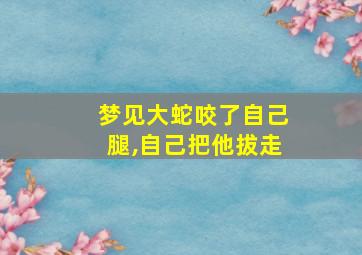 梦见大蛇咬了自己腿,自己把他拔走